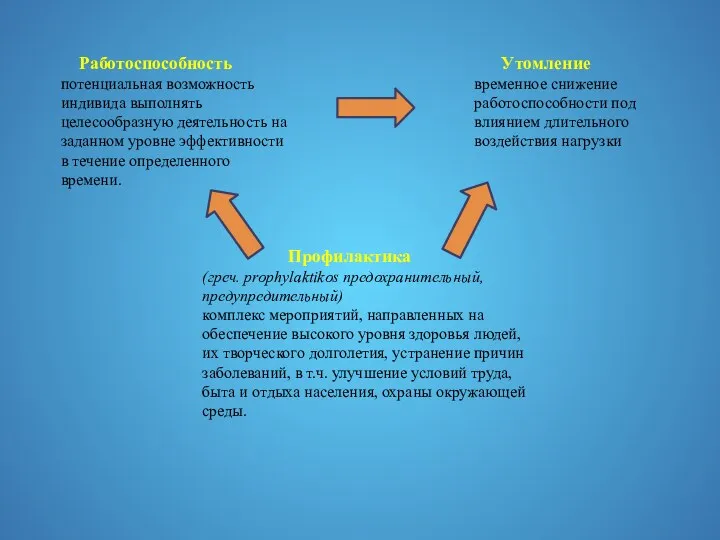 Работоспособность
потенциальная возможность индивида выполнять целесообразную деятельность на заданном уровне эффективности в течение определенного времени.

Утомление
временное снижение работоспособности под влиянием длительного воздействия нагрузки

Профилактика
(греч. prophylaktikos предохранительный, предупредительный)
комплекс мероприятий, направленных на обеспечение высокого уровня здоровья людей, их творческого долголетия, устранение причин заболеваний, в т.ч. улучшение условий труда, быта и отдыха населения, охраны окружающей среды.